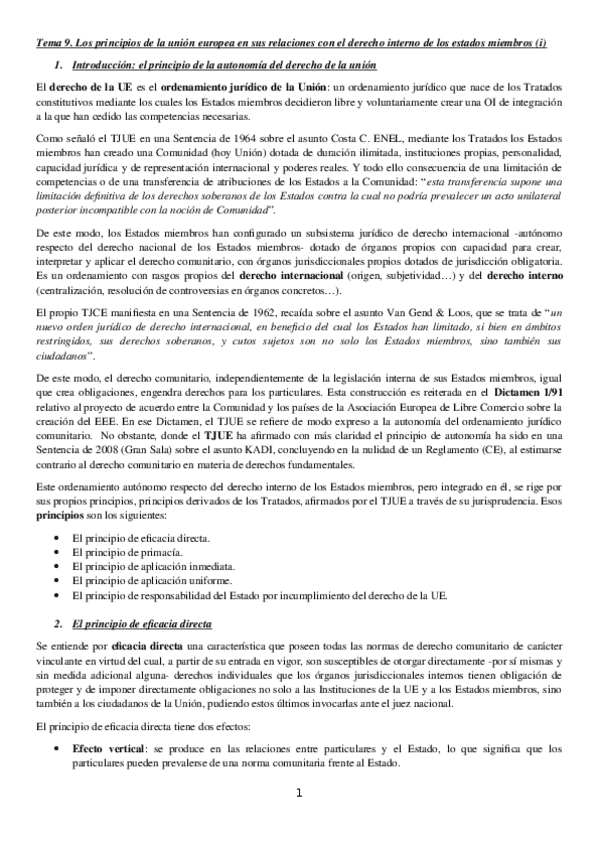 Tema 9. Los principios de la unión europea en sus relaciones con el derecho interno de los estados miembros (i)

1. Introducción: el principio de la autonomía del derecho de la unión

El derecho de la UE es el ordenamiento jurídico de la Unión: un ordenamiento jurídico que nace de los Tratados constitutivos mediante los cuales los Estados miembros decidieron libre y voluntariamente crear una OI de integración a la que han cedido las competencias necesarias.

Como señaló el TJUE en una Sentencia de 1964 sobre el asunto Costa C. ENEL, mediante los Tratados los Estados miembros han creado una Comunidad (hoy Unión) dotada de duración ilimitada, instituciones propias, personalidad, capacidad jurídica y de representación internacional y poderes reales. Y todo ello consecuencia de una limitación de competencias o de una transferencia de atribuciones de los Estados a la Comunidad: "esta transferencia supone una limitación definitiva de los derechos soberanos de los Estados contra la cual no podría prevalecer un acto unilateral posterior incompatible con la noción de Comunidad".

De este modo, los Estados miembros han configurado un subsistema jurídico de derecho internacional -autónomo respecto del derecho nacional de los Estados miembros- dotado de órganos propios con capacidad para crear, interpretar y aplicar el derecho comunitario, con órganos jurisdiccionales propios dotados de jurisdicción obligatoria. Es un ordenamiento con rasgos propios del derecho internacional (origen, subjetividad…) y del derecho interno (centralización, resolución de controversias en órganos concretos…).

El propio TJCE manifiesta en una Sentencia de 1962, recaída sobre el asunto Van Gend & Loos, que se trata de "un nuevo orden jurídico de derecho internacional, en beneficio del cual los Estados han limitado, si bien en ámbitos restringidos, sus derechos soberanos, y cutos sujetos son no solo los Estados miembros, sino también sus ciudadanos".

De este modo, el derecho comunitario, independientemente de la legislación interna de sus Estados miembros, igual que crea obligaciones, engendra derechos para los particulares. Esta construcción es reiterada en el Dictamen 1/91 relativo al proyecto de acuerdo entre la Comunidad y los países de la Asociación Europea de Libre Comercio sobre la creación del EEE. En ese Dictamen, el TJUE se refiere de modo expreso a la autonomía del ordenamiento jurídico comunitario. No obstante, donde el TJUE ha afirmado con más claridad el principio de autonomía ha sido en una Sentencia de 2008 (Gran Sala) sobre el asunto KADI, concluyendo en la nulidad de un Reglamento (CE), al estimarse contrario al derecho comunitario en materia de derechos fundamentales.

Este ordenamiento autónomo respecto del derecho interno de los Estados miembros, pero integrado en él, se rige por sus propios principios, principios derivados de los Tratados, afirmados por el TJUE a través de su jurisprudencia. Esos principios son los siguientes:

• El principio de eficacia directa.
• El principio de primacía.
• El principio de aplicación inmediata.
• El principio de aplicación uniforme.
• El principio de responsabilidad del Estado por incumplimiento del derecho de la UE.

2. El principio de eficacia directa

Se entiende por eficacia directa una característica que poseen todas las normas de derecho comunitario de carácter vinculante en virtud del cual, a partir de su entrada en vigor, son susceptibles de otorgar directamente -por sí mismas y sin medida adicional alguna- derechos individuales que los órganos jurisdiccionales internos tienen obligación de proteger y de imponer directamente obligaciones no solo a las Instituciones de la UE y a los Estados miembros, sino también a los ciudadanos de la Unión, pudiendo estos últimos invocarlas ante el juez nacional.

El principio de eficacia directa tiene dos efectos:

• Efecto vertical: se produce en las relaciones entre particulares y el Estado, lo que significa que los particulares pueden prevalerse de una norma comunitaria frente al Estado.

1